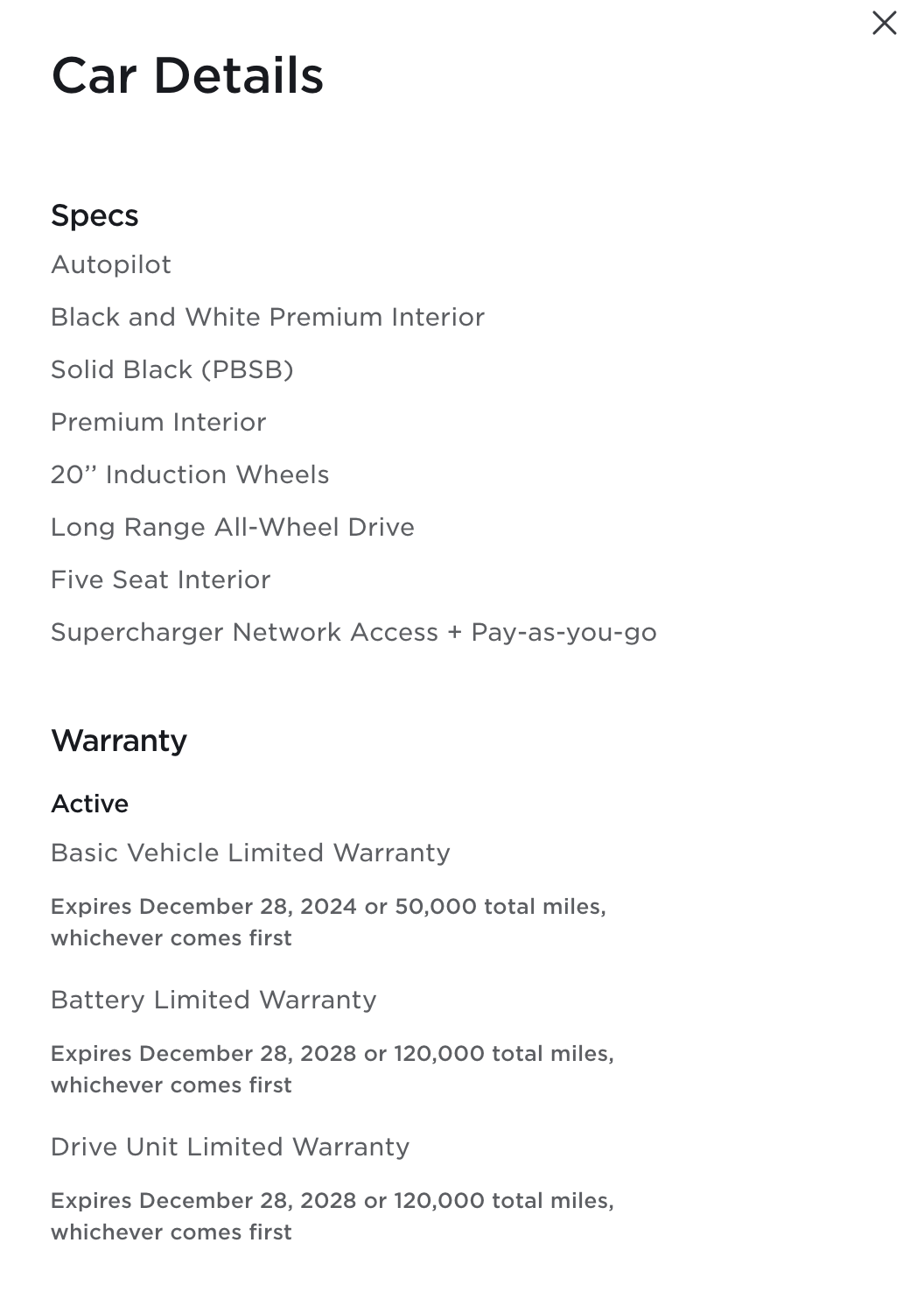 Car Details

Specs

Autopilot

Black and White Premium Interior

Solid Black (PBSB)

Premium Interior

20’’ Induction Wheels

Long Range All-Wheel Drive

Five Seat Interior

Supercharger Network Access + Pay-as-you-go

Warranty

Active

Basic Vehicle Limited Warranty

Expires December 28, 2024 or 50,000 total miles, whichever comes first

Battery Limited Warranty

Expires December 28, 2028 or 120,000 total miles, whichever comes first

Drive Unit Limited Warranty

Expires December 28, 2028 or 120,000 total miles, whichever comes first